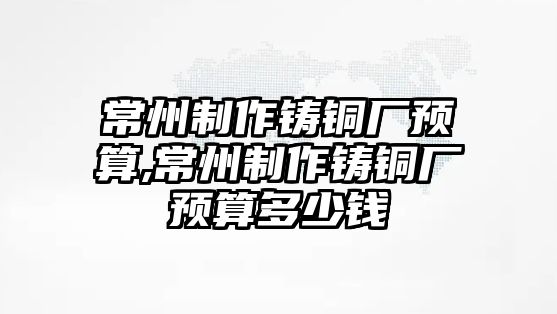 常州制作铸铜厂预算,常州制作铸铜厂预算多少钱